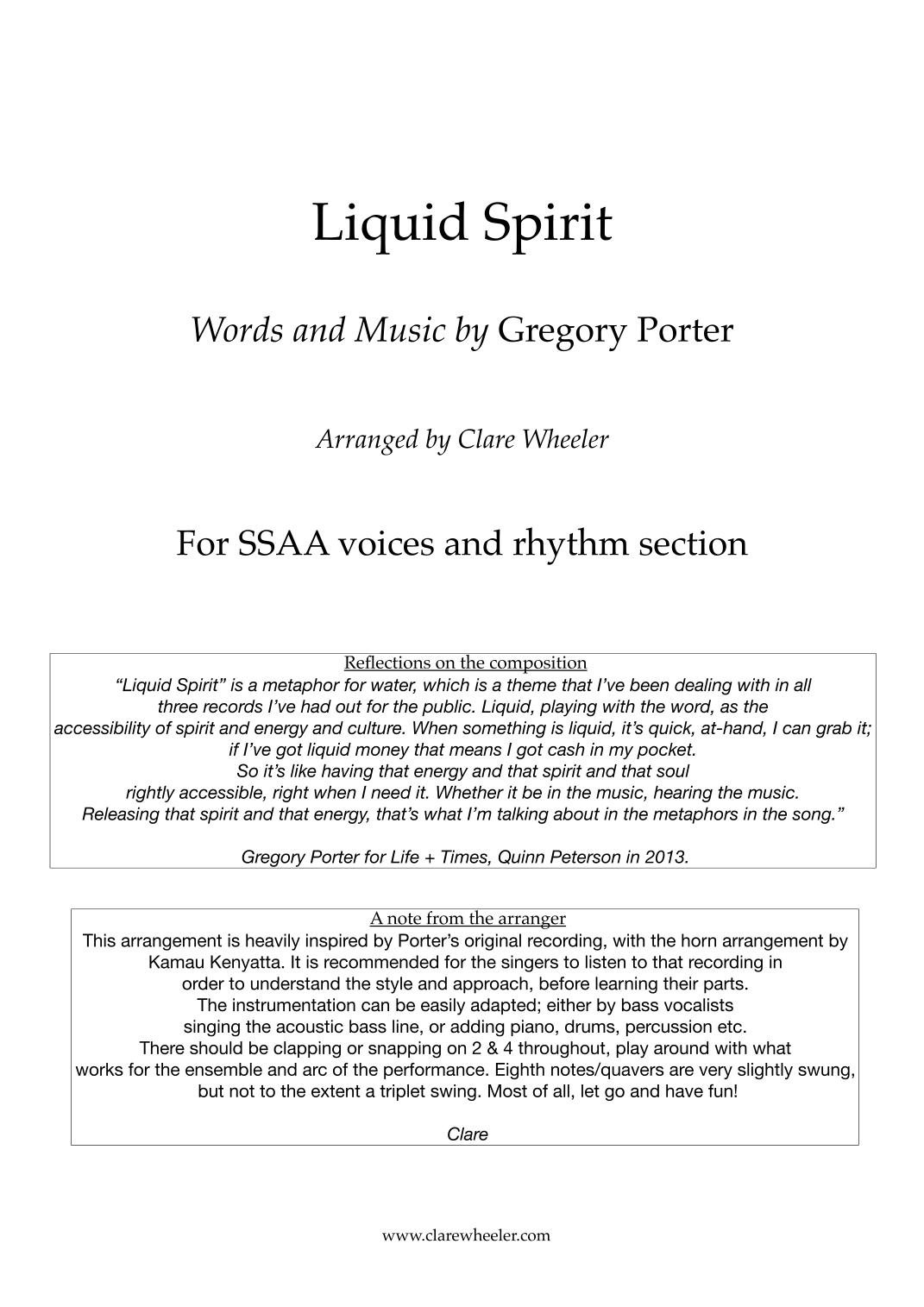 Liquid Spirit

Words and Music by Gregory Porter

Arranged by Clare Wheeler

For SSAA voices and rhythm section

Reflections on the composition

“Liquid Spirit” is a metaphor for water, which is a theme that I’ve been dealing with in all three records I’ve had out for the public. Liquid, playing with the word, as the accessibility of spirit and energy and culture. When something is liquid, it’s quick, at-hand, I can grab it; if I’ve got liquid money that means I got cash in my pocket. So it’s like having that energy and that spirit and that soul rightly accessible, right when I need it. Whether it be in the music, hearing the music. Releasing that spirit and that energy, that’s what I’m talking about in the metaphors in the song.”

Gregory Porter for Life + Times, Quinn Peterson in 2013.

A note from the arranger

This arrangement is heavily inspired by Porter’s original recording, with the horn arrangement by Kamau Kenyatta. It is recommended for the singers to listen to that recording in order to understand the style and approach, before learning their parts. The instrumentation can be easily adapted; either by bass vocalists singing the acoustic bass line, or adding piano, drums, percussion etc. There should be clapping or snapping on 2 & 4 throughout, play around with what works for the ensemble and arc of the performance. Eighth notes/quavers are very slightly swung, but not to the extent a triplet swing. Most of all, let go and have fun!

Clare

www.clarewheeler.com